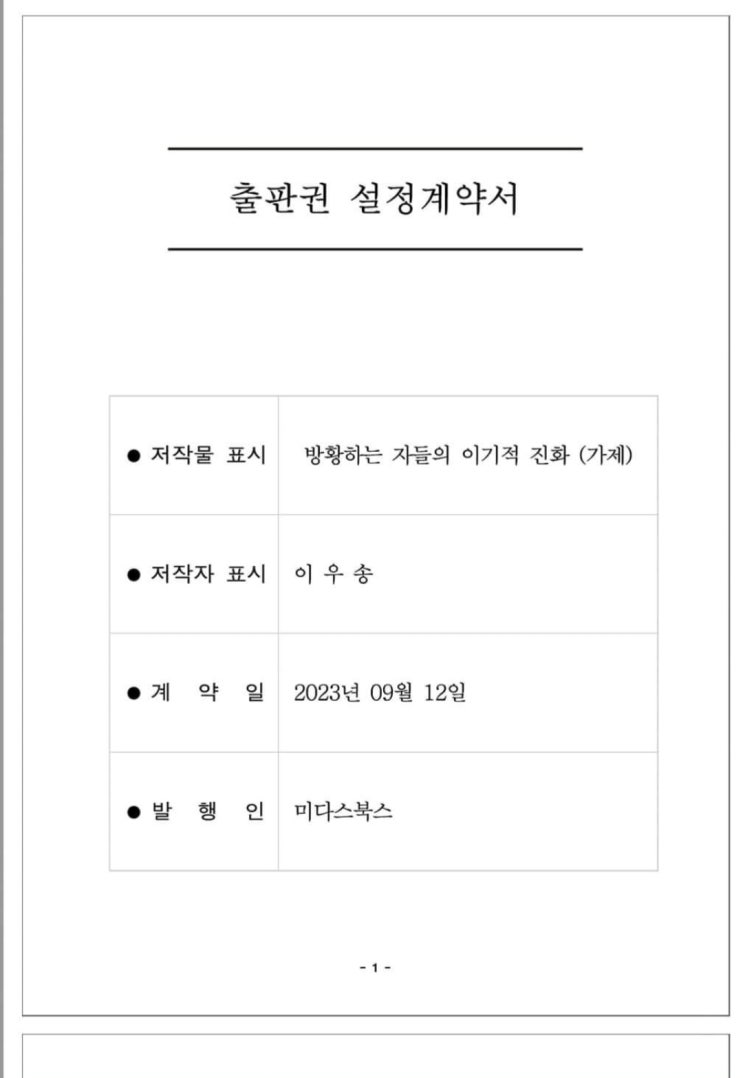 출판권 설정계약서

| ● 저작물 표시 | 방황하는 자들의 이기적 진화 (가제) |
|---|---|
| ● 저작자 표시 | 이 우 송 |
| ● 계 약 일 | 2023년 09월 12일 |
| ● 발 행 인 | 미다스북스 |

- 1 -